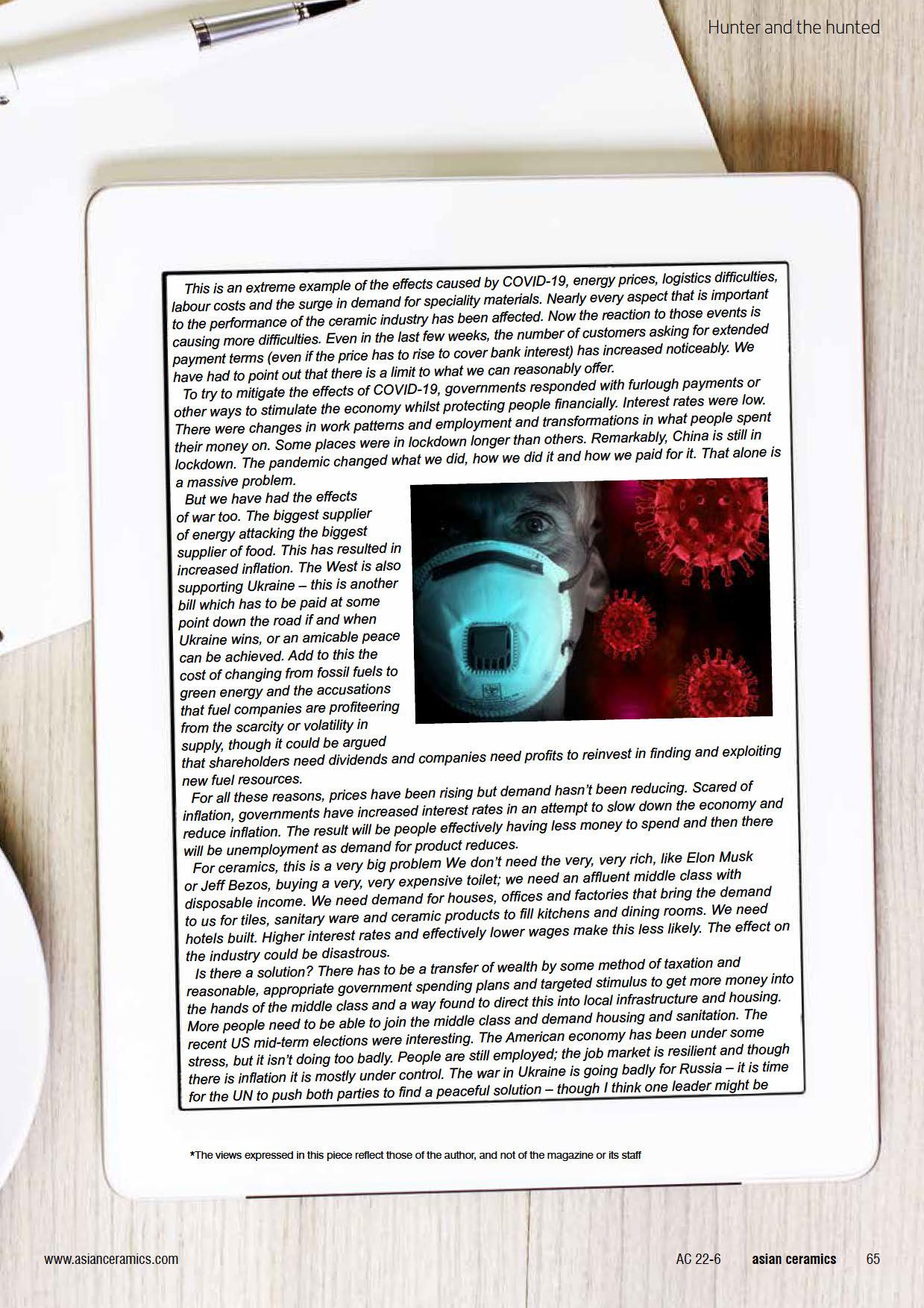 Hunter and the hunted

This is an extreme example of the effects caused by COVID-19, energy prices, logistics difficulties, labour costs and the surge in demand for speciality materials. Nearly every aspect that is important to the performance of the ceramic industry has been affected. Now the reaction to those events is causing more difficulties. Even in the last few weeks, the number of customers asking for extended payment terms (even if the price has to rise to cover bank interest) has increased noticeably. We have had to point out that there is a limit to what we can reasonably offer.

To try to mitigate the effects of COVID-19, governments responded with furlough payments or other ways to stimulate the economy whilst protecting people financially. Interest rates were low. There were changes in work patterns and employment and transformations in what people spent their money on. Some places were in lockdown longer than others. Remarkably, China is still in lockdown. The pandemic changed what we did, how we did it and how we paid for it. That alone is a massive problem.

But we have had the effects of war too. The biggest supplier of energy attacking the biggest supplier of food. This has resulted in increased inflation. The West is also supporting Ukraine – this is another bill which has to be paid at some point down the road if and when Ukraine wins, or an amicable peace can be achieved. Add to this the cost of changing from fossil fuels to green energy and the accusations that fuel companies are profiteering from the scarcity or volatility in supply, though it could be argued that shareholders need dividends and companies need profits to reinvest in finding and exploiting new fuel resources.

For all these reasons, prices have been rising but demand hasn't been reducing. Scared of inflation, governments have increased interest rates in an attempt to slow down the economy and reduce inflation. The result will be people effectively having less money to spend and then there will be unemployment as demand for product reduces.

For ceramics, this is a very big problem We don't need the very, very rich, like Elon Musk or Jeff Bezos, buying a very, very expensive toilet; we need an affluent middle class with disposable income. We need demand for houses, offices and factories that bring the demand to us for tiles, sanitary ware and ceramic products to fill kitchens and dining rooms. We need hotels built. Higher interest rates and effectively lower wages make this less likely. The effect on the industry could be disastrous.

Is there a solution? There has to be a transfer of wealth by some method of taxation and reasonable, appropriate government spending plans and targeted stimulus to get more money into the hands of the middle class and a way found to direct this into local infrastructure and housing. More people need to be able to join the middle class and demand housing and sanitation. The recent US mid-term elections were interesting. The American economy has been under some stress, but it isn't doing too badly. People are still employed; the job market is resilient and though there is inflation it is mostly under control. The war in Ukraine is going badly for Russia – it is time for the UN to push both parties to find a peaceful solution – though I think one leader might be

*The views expressed in this piece reflect those of the author, and not of the magazine or its staff

www.asianceramics.com

AC 22-6 asian ceramics 65